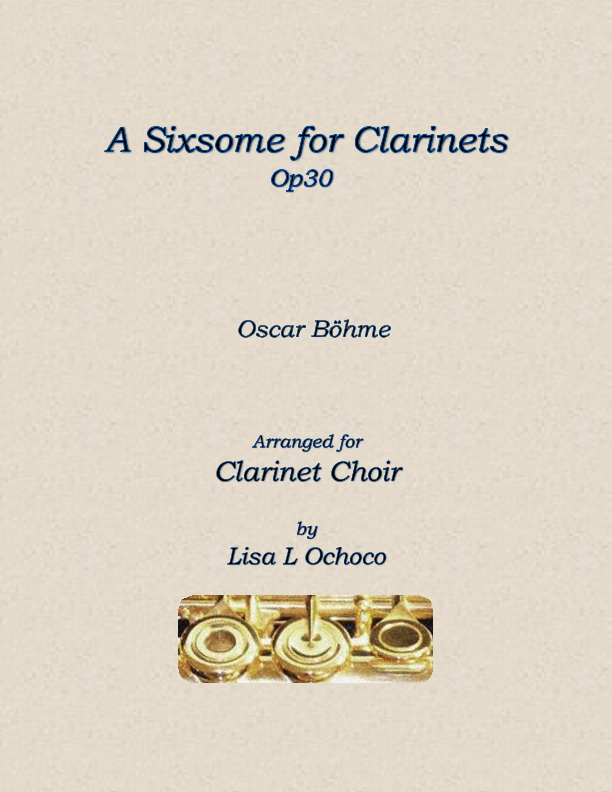 A Sixsome for Clarinets
Op30

Oscar Böhme

Arranged for
Clarinet Choir

by
Lisa L Ochoco